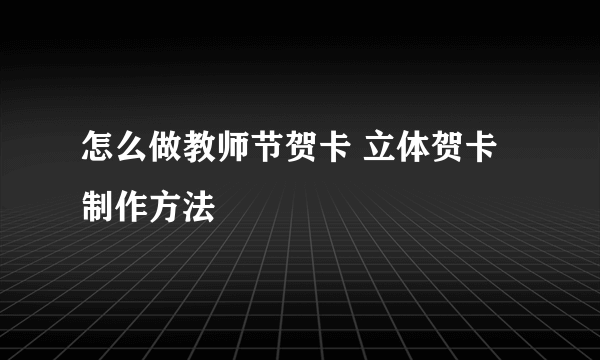 怎么做教师节贺卡 立体贺卡制作方法